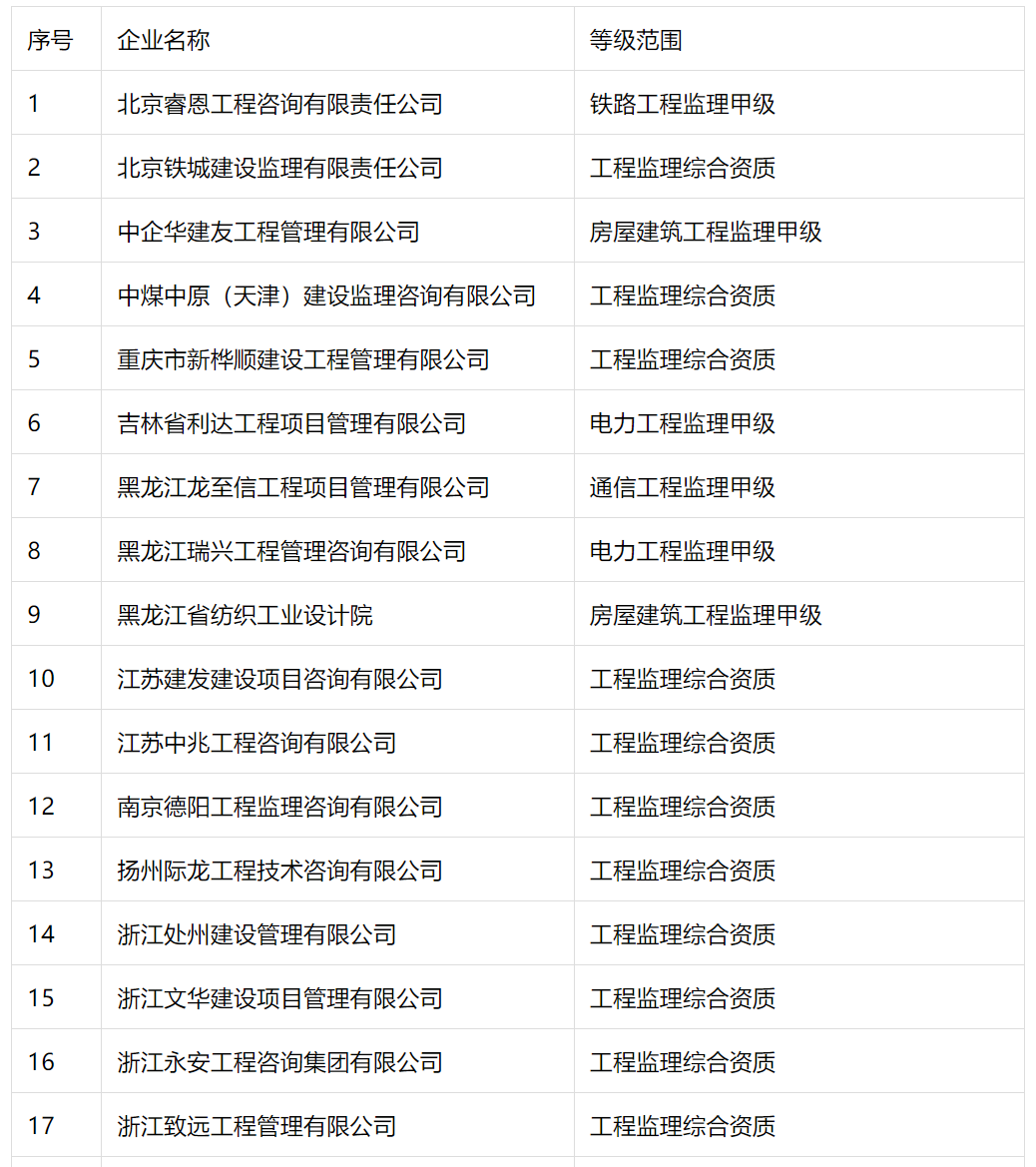 | 序号 | 企业名称 | 等级范围 |
|---|---|---|
| 1 | 北京睿恩工程咨询有限责任公司 | 铁路工程监理甲级 |
| 2 | 北京铁城建设监理有限责任公司 | 工程监理综合资质 |
| 3 | 中企华建友工程管理有限公司 | 房屋建筑工程监理甲级 |
| 4 | 中煤中原（天津）建设监理咨询有限公司 | 工程监理综合资质 |
| 5 | 重庆市新桦顺建设工程管理有限公司 | 工程监理综合资质 |
| 6 | 吉林省利达工程项目管理有限公司 | 电力工程监理甲级 |
| 7 | 黑龙江龙至信工程项目管理有限公司 | 通信工程监理甲级 |
| 8 | 黑龙江瑞兴工程管理咨询有限公司 | 电力工程监理甲级 |
| 9 | 黑龙江省纺织工业设计院 | 房屋建筑工程监理甲级 |
| 10 | 江苏建发建设项目咨询有限公司 | 工程监理综合资质 |
| 11 | 江苏中兆工程咨询有限公司 | 工程监理综合资质 |
| 12 | 南京德阳工程监理咨询有限公司 | 工程监理综合资质 |
| 13 | 扬州际龙工程技术咨询有限公司 | 工程监理综合资质 |
| 14 | 浙江处州建设管理有限公司 | 工程监理综合资质 |
| 15 | 浙江文华建设项目管理有限公司 | 工程监理综合资质 |
| 16 | 浙江永安工程咨询集团有限公司 | 工程监理综合资质 |
| 17 | 浙江致远工程管理有限公司 | 工程监理综合资质 |